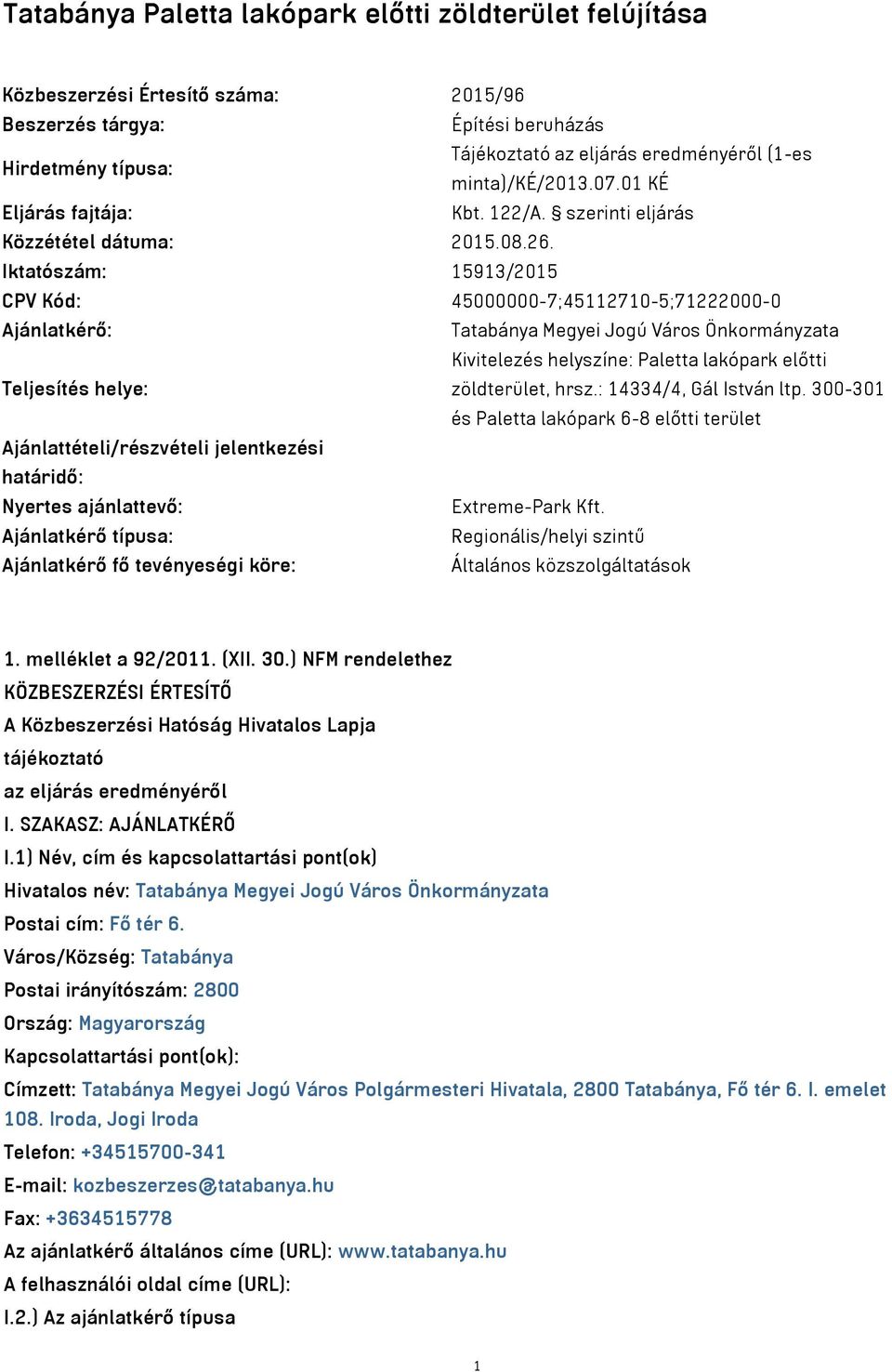 Tatabánya Paletta lakópark előtti zöldterület felújítása

| | |
|---|---|
| Közbeszerzési Értesítő száma: | 2015/96 |
| Beszerzés tárgya: | Építési beruházás |
| Hirdetmény típusa: | Tájékoztató az eljárás eredményéről (1-es minta)/KÉ/2013.07.01 KÉ |
| Eljárás fajtája: | Kbt. 122/A. § szerinti eljárás |
| Közzététel dátuma: | 2015.08.26. |
| Iktatószám: | 15913/2015 |
| CPV Kód: | 45000000-7;45112710-5;71222000-0 |
| Ajánlatkérő: | Tatabánya Megyei Jogú Város Önkormányzata |
| Teljesítés helye: | Kivitelezés helyszíne: Paletta lakópark előtti zöldterület, hrsz.: 14334/4, Gál István ltp. 300-301 és Paletta lakópark 6-8 előtti terület |
| Ajánlattételi/részvételi jelentkezési határidő: | |
| Nyertes ajánlattevő: | Extreme-Park Kft. |
| Ajánlatkérő típusa: | Regionális/helyi szintű |
| Ajánlatkérő fő tevényeségi köre: | Általános közszolgáltatások |

1. melléklet a 92/2011. (XII. 30.) NFM rendelethez
KÖZBESZERZÉSI ÉRTESÍTŐ
A Közbeszerzési Hatóság Hivatalos Lapja
tájékoztató
az eljárás eredményéről
I. SZAKASZ: AJÁNLATKÉRŐ
I.1) Név, cím és kapcsolattartási pont(ok)
Hivatalos név: Tatabánya Megyei Jogú Város Önkormányzata
Postai cím: Fő tér 6.
Város/Község: Tatabánya
Postai irányítószám: 2800
Ország: Magyarország
Kapcsolattartási pont(ok):
Címzett: Tatabánya Megyei Jogú Város Polgármesteri Hivatala, 2800 Tatabánya, Fő tér 6. I. emelet 108. Iroda, Jogi Iroda
Telefon: +34515700-341
E-mail: kozbeszerzes@tatabanya.hu
Fax: +3634515778
Az ajánlatkérő általános címe (URL): www.tatabanya.hu
A felhasználói oldal címe (URL):
I.2.) Az ajánlatkérő típusa

1